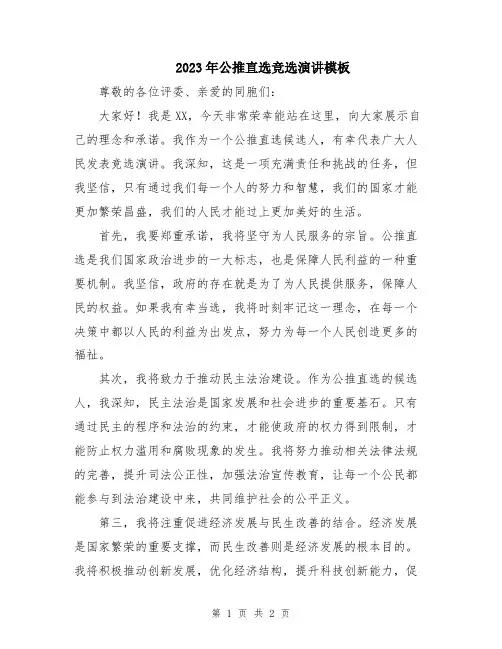 2023年公推直选竞选演讲模板

尊敬的各位评委、亲爱的同胞们：

大家好！我是XX，今天非常荣幸能站在这里，向大家展示自己的理念和承诺。我作为一个公推直选候选人，有幸代表广大人民发表竞选演讲。我深知，这是一项充满责任和挑战的任务，但我坚信，只有通过我们每一个人的努力和智慧，我们的国家才能更加繁荣昌盛，我们的人民才能过上更加美好的生活。

首先，我要郑重承诺，我将坚守为人民服务的宗旨。公推直选是我们国家政治进步的一大标志，也是保障人民利益的一种重要机制。我坚信，政府的存在就是为了为人民提供服务，保障人民的权益。如果我有幸当选，我将时刻牢记这一理念，在每一个决策中都以人民的利益为出发点，努力为每一个人民创造更多的福祉。

其次，我将致力于推动民主法治建设。作为公推直选的候选人，我深知，民主法治是国家发展和社会进步的重要基石。只有通过民主的程序和法治的约束，才能使政府的权力得到限制，才能防止权力滥用和腐败现象的发生。我将努力推动相关法律法规的完善，提升司法公正性，加强法治宣传教育，让每一个公民都能参与到法治建设中来，共同维护社会的公平正义。

第三，我将注重促进经济发展与民生改善的结合。经济发展是国家繁荣的重要支撑，而民生改善则是经济发展的根本目的。我将积极推动创新发展，优化经济结构，提升科技创新能力，促

第 1 页 共 2 页